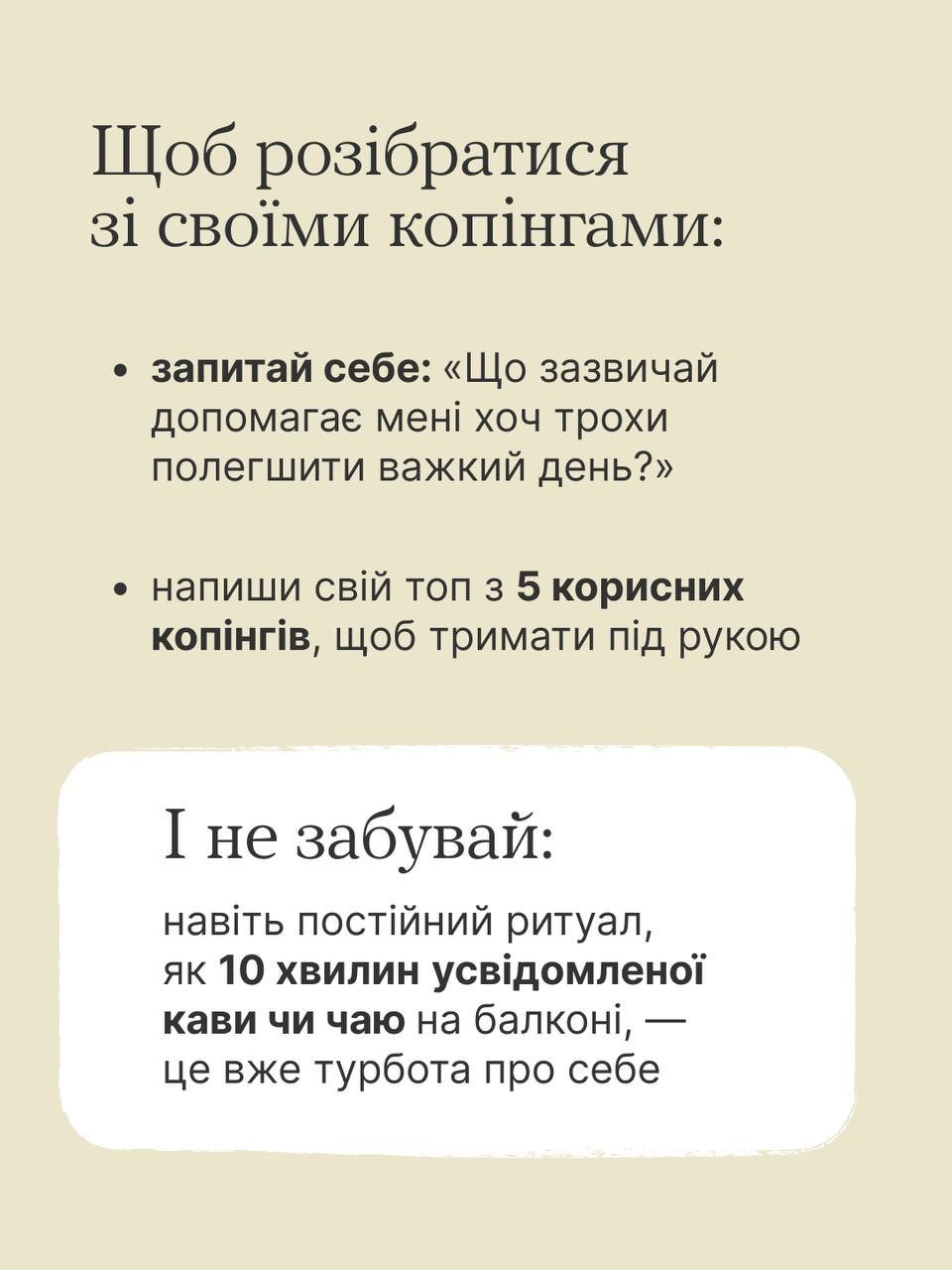 Щоб розібратися зі своїми копінгами:

• запитай себе: «Що зазвичай допомагає мені хоч трохи полегшити важкий день?»

• напиши свій топ з 5 корисних копінгів, щоб тримати під рукою

І не забувай:

навіть постійний ритуал, як 10 хвилин усвідомленої кави чи чаю на балконі, — це вже турбота про себе